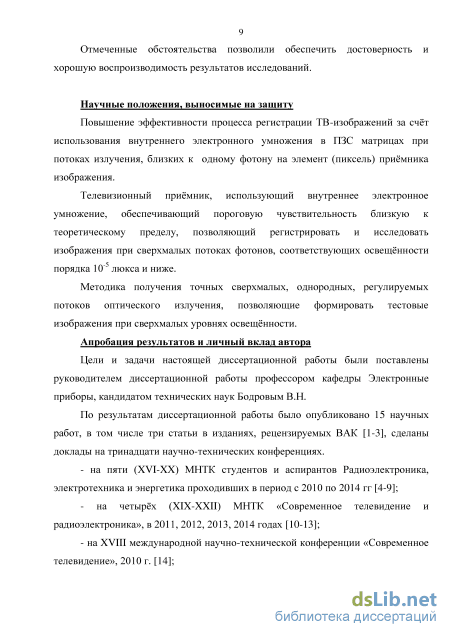 9

Отмеченные обстоятельства позволили обеспечить достоверность и хорошую воспроизводимость результатов исследований.

Научные положения, выносимые на защиту

Повышение эффективности процесса регистрации ТВ-изображений за счёт использования внутреннего электронного умножения в ПЗС матрицах при потоках излучения, близких к одному фотону на элемент (пиксель) приёмника изображения.

Телевизионный приёмник, использующий внутреннее электронное умножение, обеспечивающий пороговую чувствительность близкую к теоретическому пределу, позволяющий регистрировать и исследовать изображения при сверхмалых потоках фотонов, соответствующих освещённости порядка $10^{-5}$ люкса и ниже.

Методика получения точных сверхмалых, однородных, регулируемых потоков оптического излучения, позволяющие формировать тестовые изображения при сверхмалых уровнях освещённости.

Апробация результатов и личный вклад автора

Цели и задачи настоящей диссертационной работы были поставлены руководителем диссертационной работы профессором кафедры Электронные приборы, кандидатом технических наук Бодровым В.Н.

По результатам диссертационной работы было опубликовано 15 научных работ, в том числе три статьи в изданиях, рецензируемых ВАК [1-3], сделаны доклады на тринадцати научно-технических конференциях.

- на пяти (XVI-XX) МНТК студентов и аспирантов Радиоэлектроника, электротехника и энергетика проходивших в период с 2010 по 2014 гг [4-9];

- на четырёх (XIX-XXII) МНТК «Современное телевидение и радиоэлектроника», в 2011, 2012, 2013, 2014 годах [10-13];

- на XVIII международной научно-технической конференции «Современное телевидение», 2010 г. [14];

dsLib.net
библиотека диссертаций